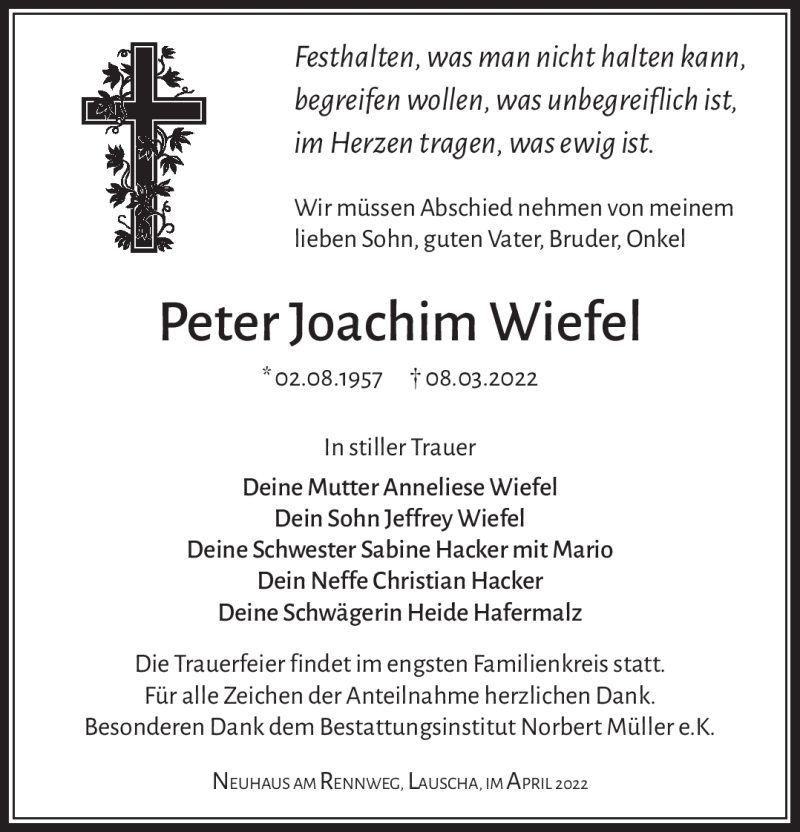 Festhalten, was man nicht halten kann,
begreifen wollen, was unbegreiflich ist,
im Herzen tragen, was ewig ist.

Wir müssen Abschied nehmen von meinem lieben Sohn, guten Vater, Bruder, Onkel

Peter Joachim Wiefel

* 02.08.1957 † 08.03.2022

In stiller Trauer

Deine Mutter Anneliese Wiefel
Dein Sohn Jeffrey Wiefel
Deine Schwester Sabine Hacker mit Mario
Dein Neffe Christian Hacker
Deine Schwägerin Heide Hafermalz

Die Trauerfeier findet im engsten Familienkreis statt.
Für alle Zeichen der Anteilnahme herzlichen Dank.
Besonderen Dank dem Bestattungsinstitut Norbert Müller e.K.

Neuhaus am Rennweg, Lauscha, im April 2022